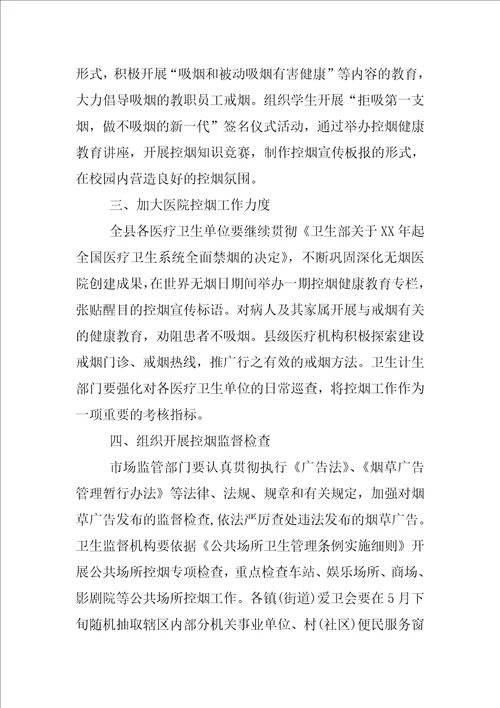 形式，积极开展“吸烟和被动吸烟有害健康”等内容的教育，大力倡导吸烟的教职员工戒烟。组织学生开展“拒吸第一支烟，做不吸烟的新一代”签名仪式活动，通过举办控烟健康教育讲座，开展控烟知识竞赛，制作控烟宣传板报的形式，在校园内营造良好的控烟氛围。

三、加大医院控烟工作力度

全县各医疗卫生单位要继续贯彻《卫生部关于XX年起全国医疗卫生系统全面禁烟的决定》，不断巩固深化无烟医院创建成果，在世界无烟日期间举办一期控烟健康教育专栏，张贴醒目的控烟宣传标语。对病人及其家属开展与戒烟有关的健康教育，劝阻患者不吸烟。县级医疗机构积极探索建设戒烟门诊、戒烟热线，推广行之有效的戒烟方法。卫生计生部门要强化对各医疗卫生单位的日常巡查，将控烟工作作为一项重要的考核指标。

四、组织开展控烟监督检查

市场监管部门要认真贯彻执行《广告法》、《烟草广告管理暂行办法》等法律、法规、规章和有关规定，加强对烟草广告发布的监督检查，依法严厉查处违法发布的烟草广告。卫生监督机构要依据《公共场所卫生管理条例实施细则》开展公共场所控烟专项检查，重点检查车站、娱乐场所、商场、影剧院等公共场所控烟工作。各镇(街道)爱卫会要在5月下旬随机抽取辖区内部分机关事业单位、村(社区)便民服务窗